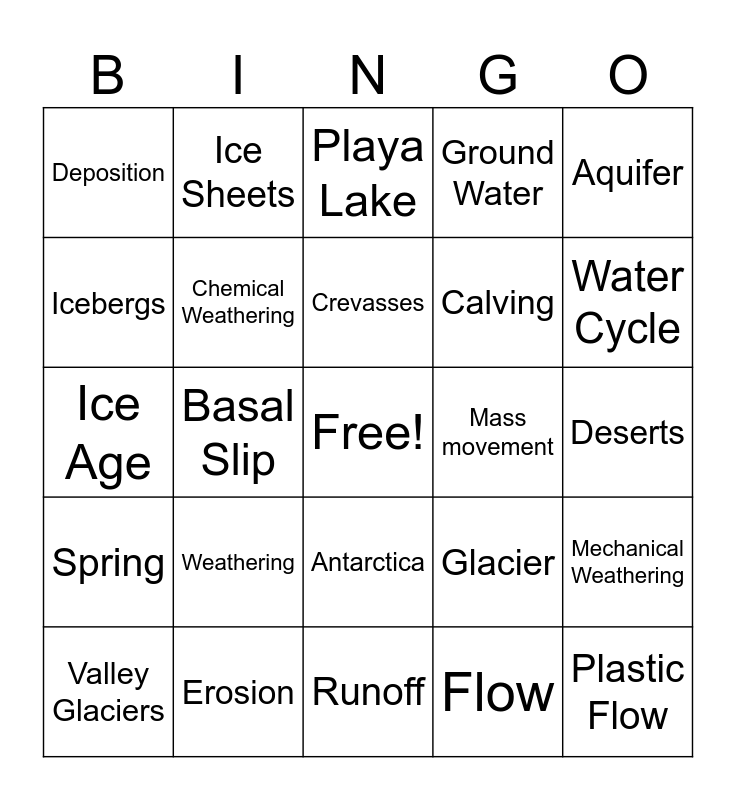 | B | I | N | G | O |
|---|---|---|---|---|
| Deposition | Ice Sheets | Playa Lake | Ground Water | Aquifer |
| Icebergs | Chemical Weathering | Crevasses | Calving | Water Cycle |
| Ice Age | Basal Slip | Free! | Mass movement | Deserts |
| Spring | Weathering | Antarctica | Glacier | Mechanical Weathering |
| Valley Glaciers | Erosion | Runoff | Flow | Plastic Flow |